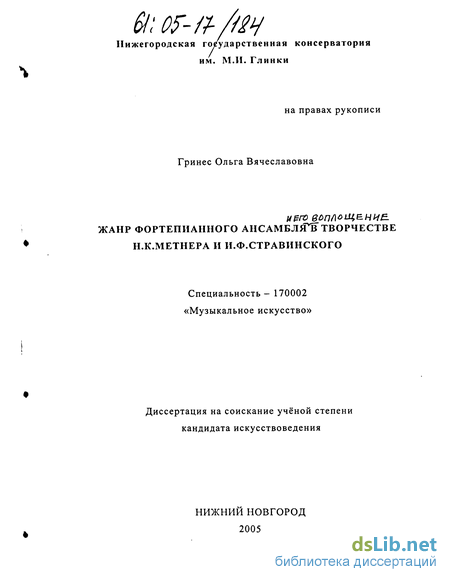 61:05-17/184

Нижегородская государственная консерватория им. М.И. Глинки

на правах рукописи

Гринес Ольга Вячеславовна

ЖАНР ФОРТЕПИАННОГО АНСАМБЛЯ И ЕГО ВОПЛОЩЕНИЕ В ТВОРЧЕСТВЕ Н.К.МЕТНЕРА И И.Ф.СТРАВИНСКОГО

Специальность – 170002
«Музыкальное искусство»

Диссертация на соискание учёной степени кандидата искусствоведения

НИЖНИЙ НОВГОРОД
2005

dsLib.net
библиотека диссертаций